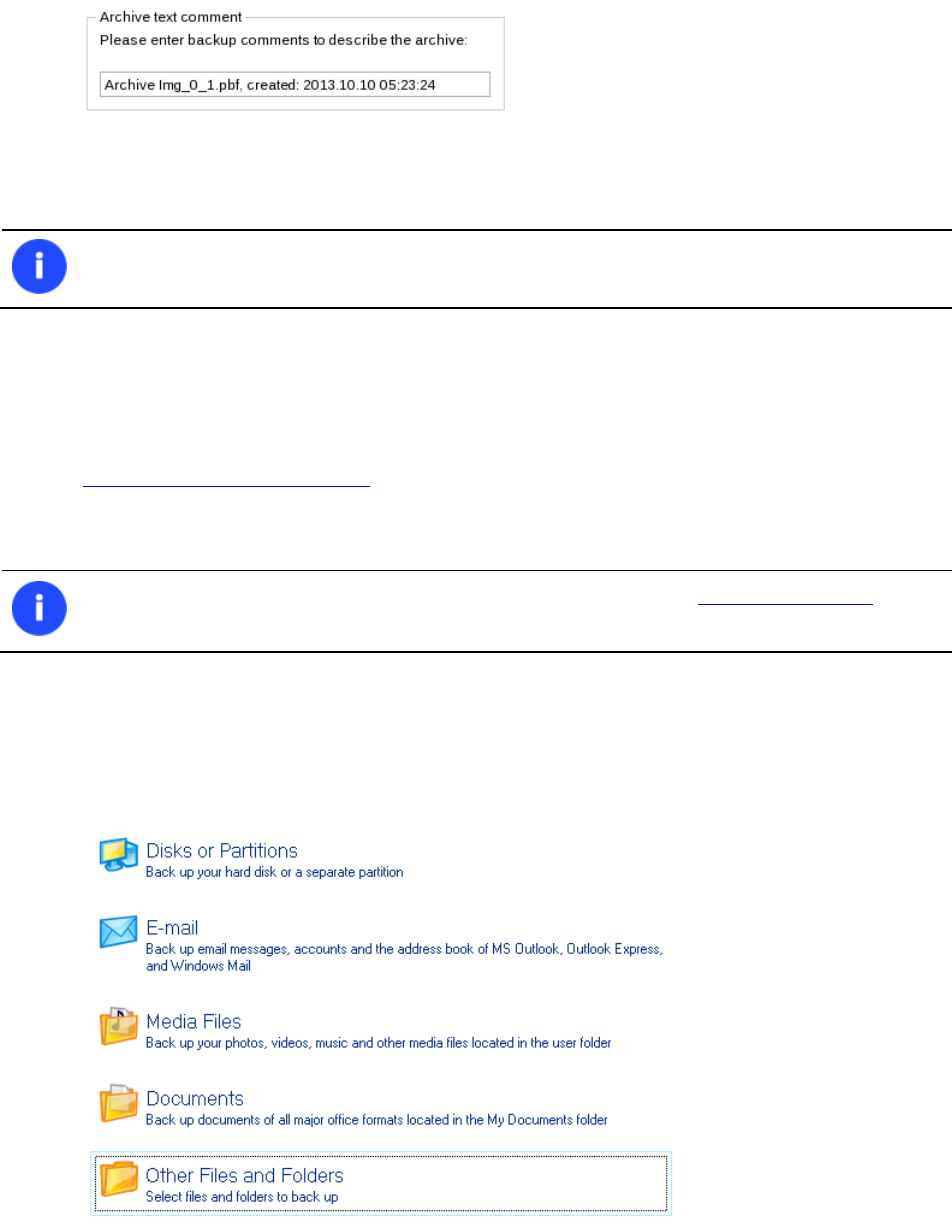 Archive text comment

Please enter backup comments to describe the archive:

Archive Img_0_1.pbf, created: 2013.10.10 05:23:24

Disks or Partitions
Back up your hard disk or a separate partition

E-mail
Back up email messages, accounts and the address book of MS Outlook, Outlook Express, and Windows Mail

Media Files
Back up your photos, videos, music and other media files located in the user folder

Documents
Back up documents of all major office formats located in the My Documents folder

Other Files and Folders
Select files and folders to back up